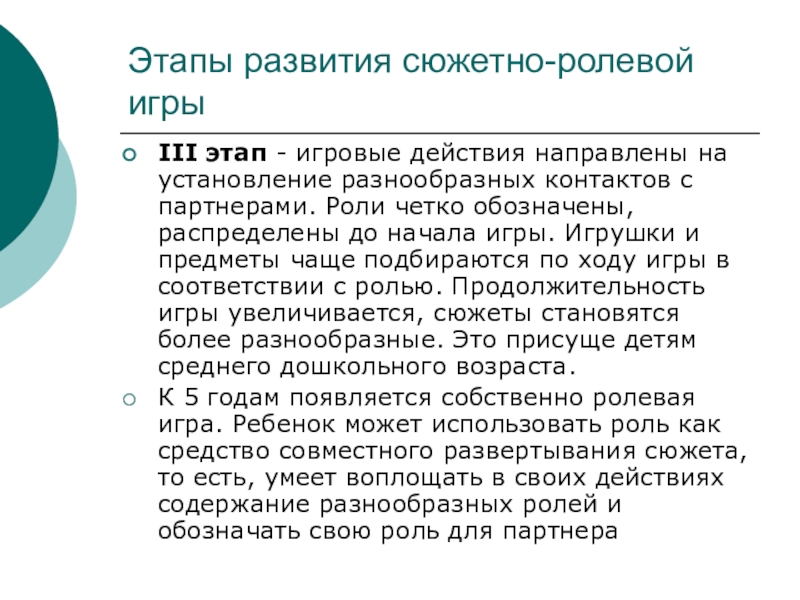 Этапы развития сюжетно-ролевой игры

• III этап - игровые действия направлены на установление разнообразных контактов с партнерами. Роли четко обозначены, распределены до начала игры. Игрушки и предметы чаще подбираются по ходу игры в соответствии с ролью. Продолжительность игры увеличивается, сюжеты становятся более разнообразные. Это присуще детям среднего дошкольного возраста.
• К 5 годам появляется собственно ролевая игра. Ребенок может использовать роль как средство совместного развертывания сюжета, то есть, умеет воплощать в своих действиях содержание разнообразных ролей и обозначать свою роль для партнера